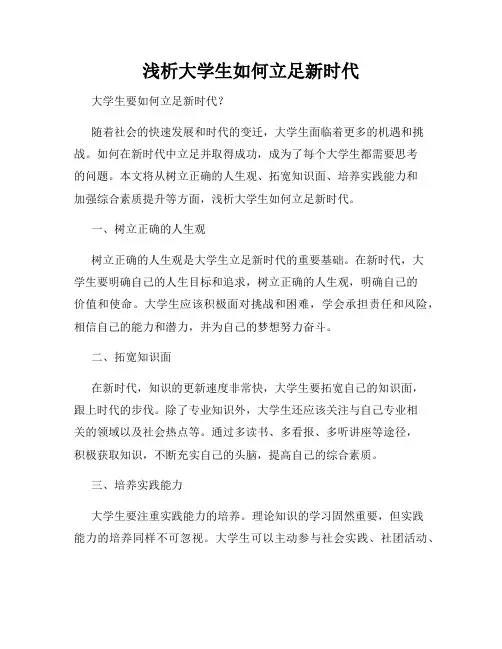 浅析大学生如何立足新时代

大学生要如何立足新时代？

随着社会的快速发展和时代的变迁，大学生面临着更多的机遇和挑战。如何在新时代中立足并取得成功，成为了每个大学生都需要思考的问题。本文将从树立正确的人生观、拓宽知识面、培养实践能力和加强综合素质提升等方面，浅析大学生如何立足新时代。

一、树立正确的人生观

树立正确的人生观是大学生立足新时代的重要基础。在新时代，大学生要明确自己的人生目标和追求，树立正确的人生观，明确自己的价值和使命。大学生应该积极面对挑战和困难，学会承担责任和风险，相信自己的能力和潜力，并为自己的梦想努力奋斗。

二、拓宽知识面

在新时代，知识的更新速度非常快，大学生要拓宽自己的知识面，跟上时代的步伐。除了专业知识外，大学生还应该关注与自己专业相关的领域以及社会热点等。通过多读书、多看报、多听讲座等途径，积极获取知识，不断充实自己的头脑，提高自己的综合素质。

三、培养实践能力

大学生要注重实践能力的培养。理论知识的学习固然重要，但实践能力的培养同样不可忽视。大学生可以主动参与社会实践、社团活动、